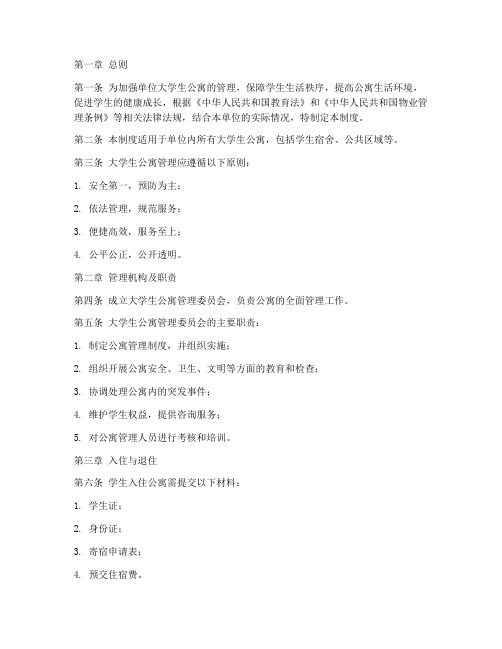 第一章 总则

第一条 为加强单位大学生公寓的管理，保障学生生活秩序，提高公寓生活环境，促进学生的健康成长，根据《中华人民共和国教育法》和《中华人民共和国物业管理条例》等相关法律法规，结合本单位的实际情况，特制定本制度。

第二条 本制度适用于单位内所有大学生公寓，包括学生宿舍、公共区域等。

第三条 大学生公寓管理应遵循以下原则：

1. 安全第一，预防为主；

2. 依法管理，规范服务；

3. 便捷高效，服务至上；

4. 公平公正，公开透明。

第二章 管理机构及职责

第四条 成立大学生公寓管理委员会，负责公寓的全面管理工作。

第五条 大学生公寓管理委员会的主要职责：

1. 制定公寓管理制度，并组织实施；

2. 组织开展公寓安全、卫生、文明等方面的教育和检查；

3. 协调处理公寓内的突发事件；

4. 维护学生权益，提供咨询服务；

5. 对公寓管理人员进行考核和培训。

第三章 入住与退住

第六条 学生入住公寓需提交以下材料：

1. 学生证；

2. 身份证；

3. 寄宿申请表；

4. 预交住宿费。